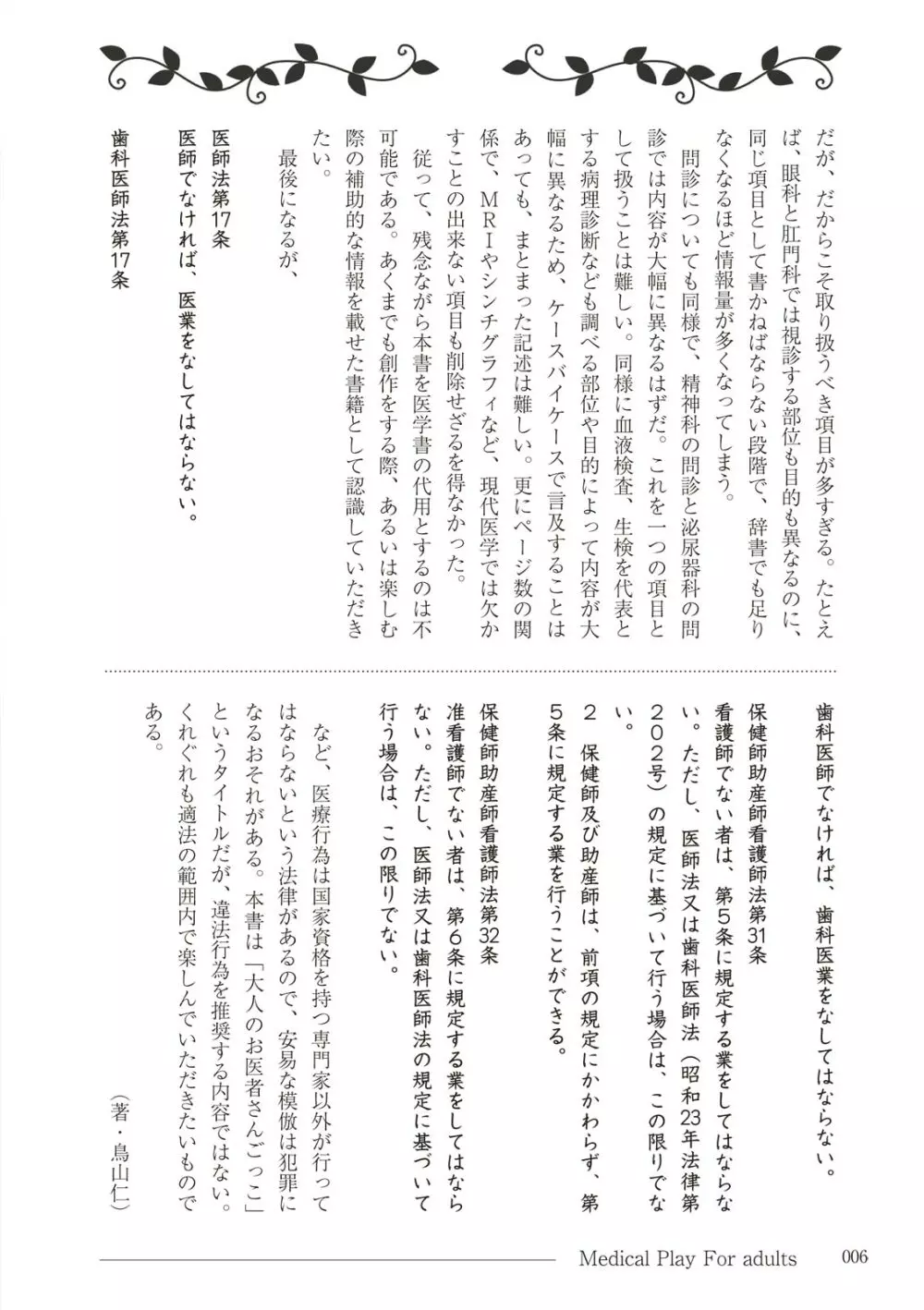 だが、だからこそ取り扱うべき項目が多すぎる。たとえば、眼科と肛門科では視診する部位も目的も異なるのに、同じ項目として書かねばならない段階で、辞書でも足りなくなるほど情報量が多くなってしまう。

問診についても同様で、精神科の問診と泌尿器科の問診では内容が大幅に異なるはずだ。これを一つの項目として扱うことは難しい。同様に血液検査、生検を代表とする病理診断なども調べる部位や目的によって内容が大幅に異なるため、ケースバイケースで言及することはあっても、まとまった記述は難しい。更にページ数の関係で、MRIやシンチグラフィなど、現代医学では欠かすことの出来ない項目も削除せざるを得なかった。

従って、残念ながら本書を医学書の代用とするのは不可能である。あくまでも創作をする際、あるいは楽しむ際の補助的な情報を載せた書籍として認識していただきたい。

最後になるが、

医師法第17条
医師でなければ、医業をなしてはならない。

歯科医師法第17条
歯科医師でなければ、歯科医業をなしてはならない。

保健師助産師看護師法第31条
看護師でない者は、第5条に規定する業をしてはならない。ただし、医師法又は歯科医師法（昭和23年法律第202号）の規定に基づいて行う場合は、この限りでない。
2　保健師及び助産師は、前項の規定にかかわらず、第5条に規定する業を行うことができる。

保健師助産師看護師法第32条
准看護師でない者は、第6条に規定する業をしてはならない。ただし、医師法又は歯科医師法の規定に基づいて行う場合は、この限りでない。

など、医療行為は国家資格を持つ専門家以外が行ってはならないという法律があるので、安易な模倣は犯罪になるおそれがある。本書は「大人のお医者さんごっこ」というタイトルだが、違法行為を推奨する内容ではない。くれぐれも適法の範囲内で楽しんでいただきたいものである。

（著・鳥山仁）

Medical Play For adults　006